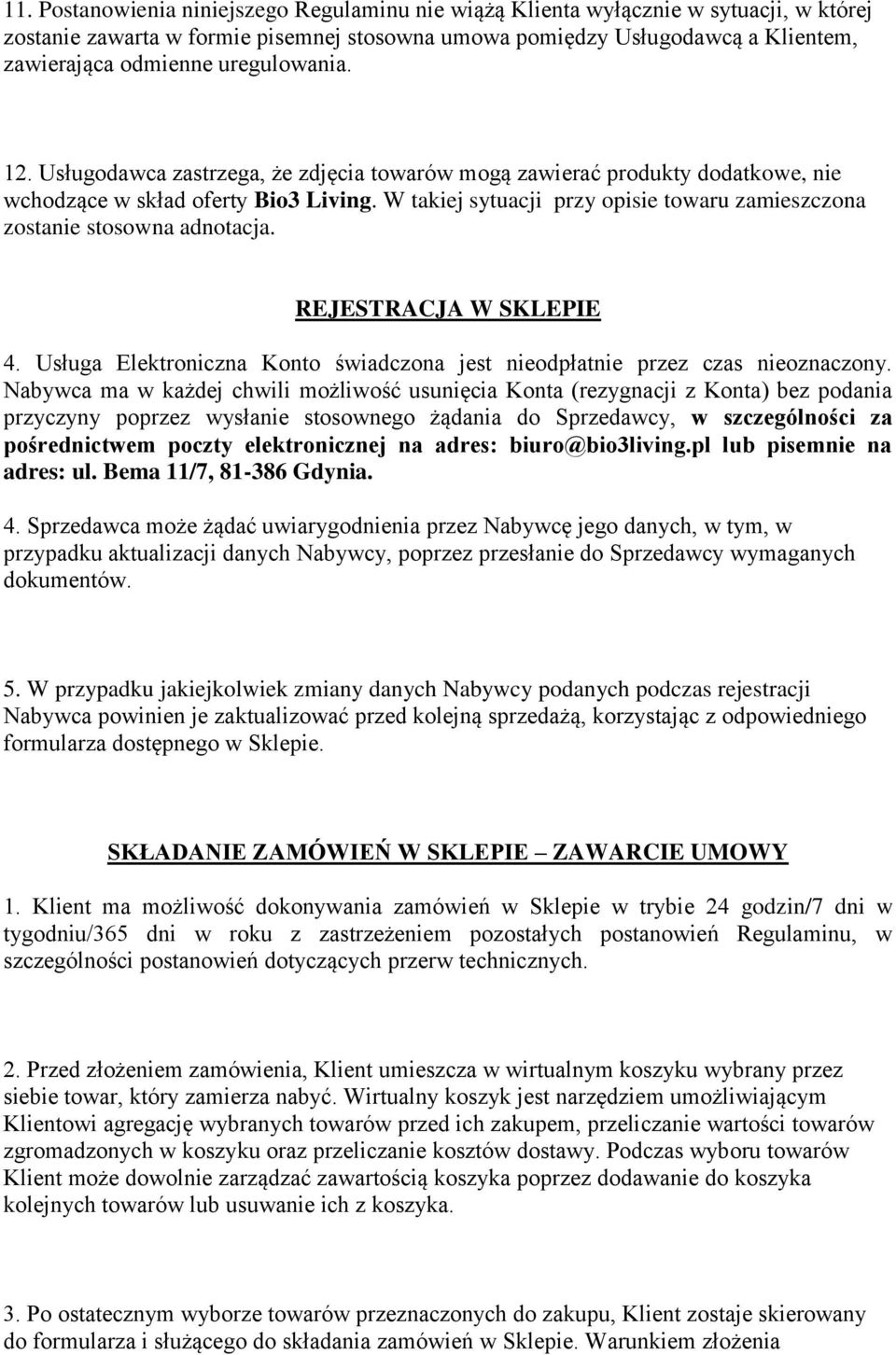 11. Postanowienia niniejszego Regulaminu nie wiążą Klienta wyłącznie w sytuacji, w której zostanie zawarta w formie pisemnej stosowna umowa pomiędzy Usługodawcą a Klientem, zawierająca odmienne uregulowania.

12. Usługodawca zastrzega, że zdjęcia towarów mogą zawierać produkty dodatkowe, nie wchodzące w skład oferty Bio3 Living. W takiej sytuacji przy opisie towaru zamieszczona zostanie stosowna adnotacja.

REJESTRACJA W SKLEPIE

4. Usługa Elektroniczna Konto świadczona jest nieodpłatnie przez czas nieoznaczony. Nabywca ma w każdej chwili możliwość usunięcia Konta (rezygnacji z Konta) bez podania przyczyny poprzez wysłanie stosownego żądania do Sprzedawcy, w szczególności za pośrednictwem poczty elektronicznej na adres: biuro@bio3living.pl lub pisemnie na adres: ul. Bema 11/7, 81-386 Gdynia.

4. Sprzedawca może żądać uwiarygodnienia przez Nabywcę jego danych, w tym, w przypadku aktualizacji danych Nabywcy, poprzez przesłanie do Sprzedawcy wymaganych dokumentów.

5. W przypadku jakiejkolwiek zmiany danych Nabywcy podanych podczas rejestracji Nabywca powinien je zaktualizować przed kolejną sprzedażą, korzystając z odpowiedniego formularza dostępnego w Sklepie.

SKŁADANIE ZAMÓWIEŃ W SKLEPIE – ZAWARCIE UMOWY

1. Klient ma możliwość dokonywania zamówień w Sklepie w trybie 24 godzin/7 dni w tygodniu/365 dni w roku z zastrzeżeniem pozostałych postanowień Regulaminu, w szczególności postanowień dotyczących przerw technicznych.

2. Przed złożeniem zamówienia, Klient umieszcza w wirtualnym koszyku wybrany przez siebie towar, który zamierza nabyć. Wirtualny koszyk jest narzędziem umożliwiającym Klientowi agregację wybranych towarów przed ich zakupem, przeliczanie wartości towarów zgromadzonych w koszyku oraz przeliczanie kosztów dostawy. Podczas wyboru towarów Klient może dowolnie zarządzać zawartością koszyka poprzez dodawanie do koszyka kolejnych towarów lub usuwanie ich z koszyka.

3. Po ostatecznym wyborze towarów przeznaczonych do zakupu, Klient zostaje skierowany do formularza i służącego do składania zamówień w Sklepie. Warunkiem złożenia